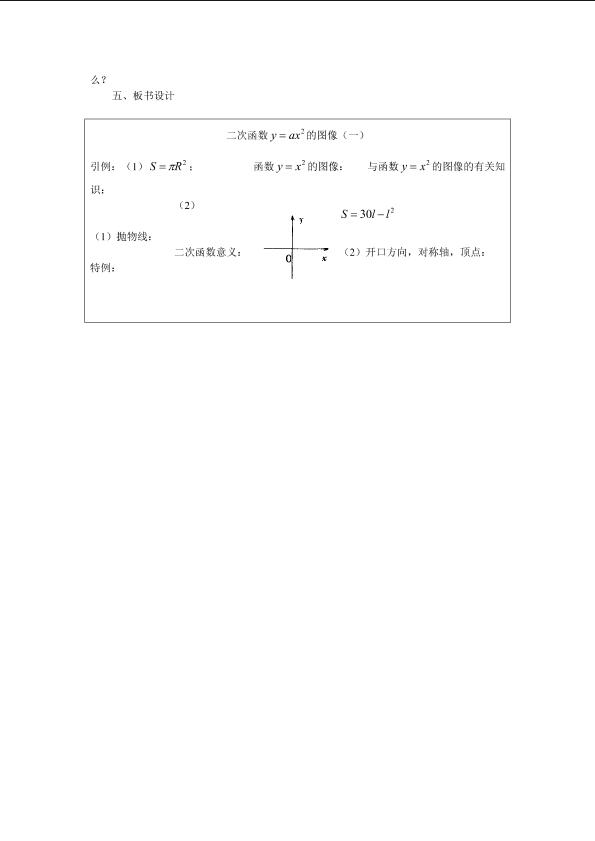 么？

五、板书设计

二次函数$y=ax^2$的图像（一）

引例：（1）$S=\pi R^2$；　函数$y=x^2$的图像：　与函数$y=x^2$的图像的有关知识：

（2）　$S=30l-l^2$

y

（1）抛物线：

二次函数意义：　0　x　（2）开口方向，对称轴，顶点：

特例：